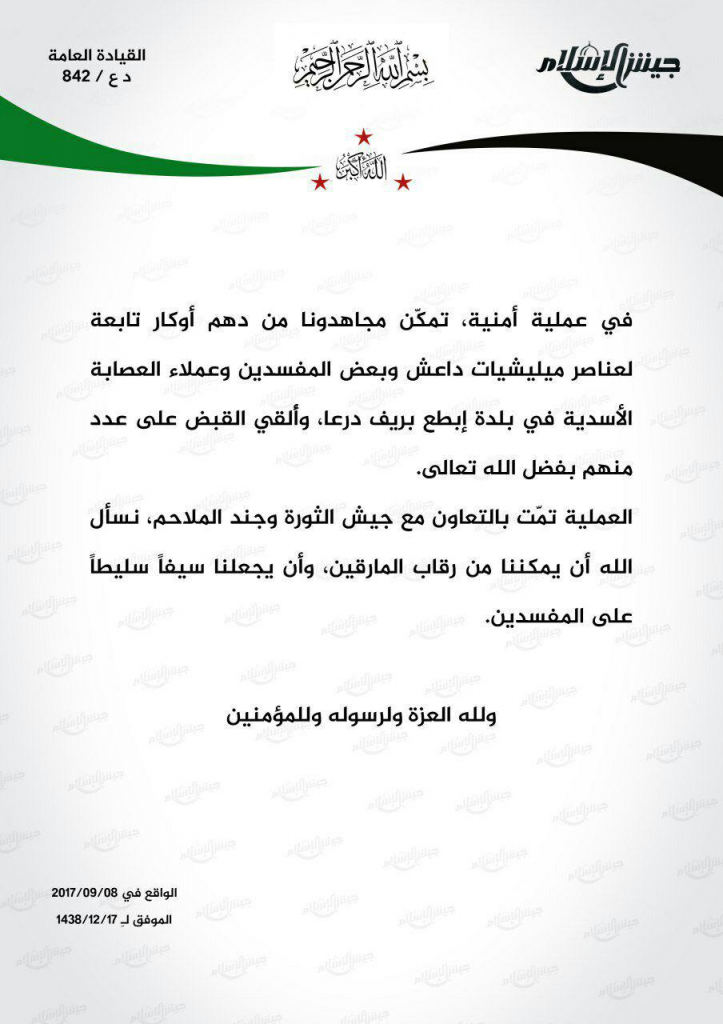 جيش الإسلام

بسم الله الرحمن الرحيم

القيادة العامة
د ع / 842

الله أكبر

في عملية أمنية، تمكّن مجاهدونا من دهم أوكار تابعة لعناصر ميليشيات داعش وبعض المفسدين وعملاء العصابة الأسدية في بلدة إبطع بريف درعا، وألقي القبض على عدد منهم بفضل الله تعالى.

العملية تمّت بالتعاون مع جيش الثورة وجند الملاحم، نسأل الله أن يمكننا من رقاب المارقين، وأن يجعلنا سيفاً سليطاً على المفسدين.

ولله العزة ولرسوله وللمؤمنين

الواقع في 2017/09/08
الموفق لـ 1438/12/17

جيش الإسلام